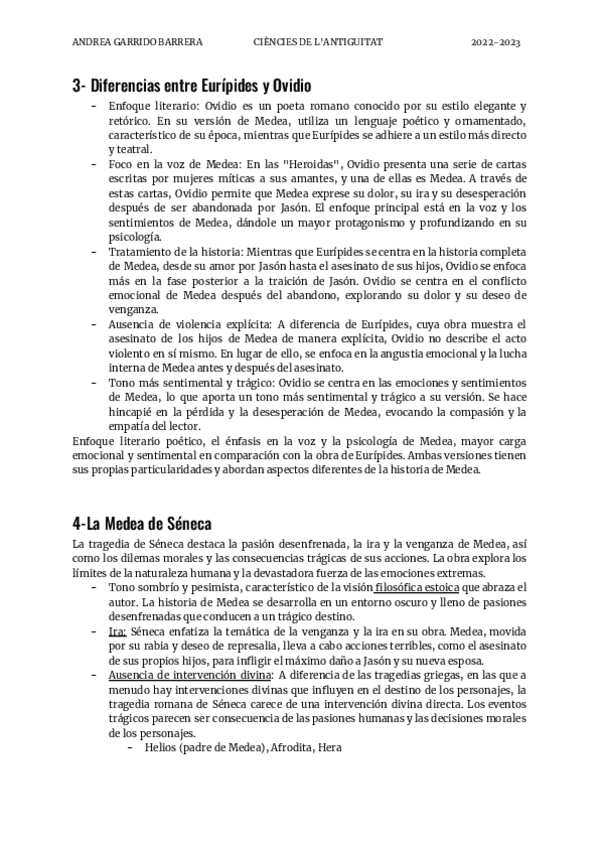 ANDREA GARRIDO BARRERA CIÈNCIES DE L'ANTIGUITAT 2022-2023

3- Diferencias entre Eurípides y Ovidio

– Enfoque literario: Ovidio es un poeta romano conocido por su estilo elegante y retórico. En su versión de Medea, utiliza un lenguaje poético y ornamentado, característico de su época, mientras que Eurípides se adhiere a un estilo más directo y teatral.
– Foco en la voz de Medea: En las "Heroidas", Ovidio presenta una serie de cartas escritas por mujeres míticas a sus amantes, y una de ellas es Medea. A través de estas cartas, Ovidio permite que Medea exprese su dolor, su ira y su desesperación después de ser abandonada por Jasón. El enfoque principal está en la voz y los sentimientos de Medea, dándole un mayor protagonismo y profundizando en su psicología.
– Tratamiento de la historia: Mientras que Eurípides se centra en la historia completa de Medea, desde su amor por Jasón hasta el asesinato de sus hijos, Ovidio se enfoca más en la fase posterior a la traición de Jasón. Ovidio se centra en el conflicto emocional de Medea después del abandono, explorando su dolor y su deseo de venganza.
– Ausencia de violencia explícita: A diferencia de Eurípides, cuya obra muestra el asesinato de los hijos de Medea de manera explícita, Ovidio no describe el acto violento en sí mismo. En lugar de ello, se enfoca en la angustia emocional y la lucha interna de Medea antes y después del asesinato.
– Tono más sentimental y trágico: Ovidio se centra en las emociones y sentimientos de Medea, lo que aporta un tono más sentimental y trágico a su versión. Se hace hincapié en la pérdida y la desesperación de Medea, evocando la compasión y la empatía del lector.

Enfoque literario poético, el énfasis en la voz y la psicología de Medea, mayor carga emocional y sentimental en comparación con la obra de Eurípides. Ambas versiones tienen sus propias particularidades y abordan aspectos diferentes de la historia de Medea.

4-La Medea de Séneca

La tragedia de Séneca destaca la pasión desenfrenada, la ira y la venganza de Medea, así como los dilemas morales y las consecuencias trágicas de sus acciones. La obra explora los límites de la naturaleza humana y la devastadora fuerza de las emociones extremas.

– Tono sombrío y pesimista, característico de la visión filosófica estoica que abraza el autor. La historia de Medea se desarrolla en un entorno oscuro y lleno de pasiones desenfrenadas que conducen a un trágico destino.
– Ira: Séneca enfatiza la temática de la venganza y la ira en su obra. Medea, movida por su rabia y deseo de represalia, lleva a cabo acciones terribles, como el asesinato de sus propios hijos, para infligir el máximo daño a Jasón y su nueva esposa.
– Ausencia de intervención divina: A diferencia de las tragedias griegas, en las que a menudo hay intervenciones divinas que influyen en el destino de los personajes, la tragedia romana de Séneca carece de una intervención divina directa. Los eventos trágicos parecen ser consecuencia de las pasiones humanas y las decisiones morales de los personajes.
– Helios (padre de Medea), Afrodita, Hera